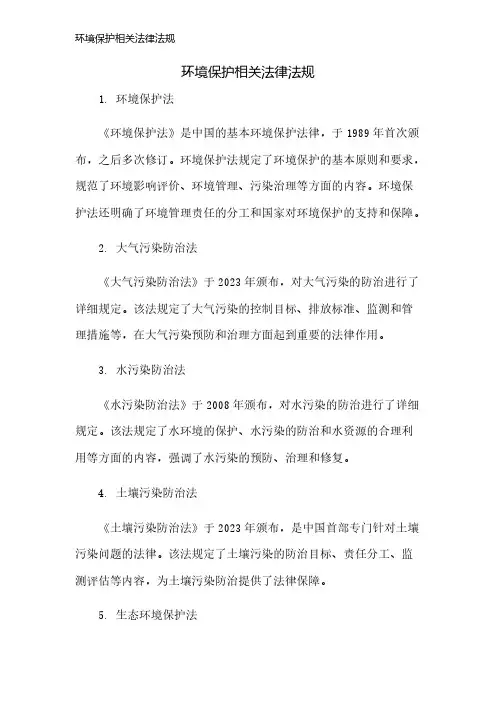 环境保护相关法律法规

环境保护相关法律法规

1. 环境保护法

《环境保护法》是中国的基本环境保护法律，于1989年首次颁布，之后多次修订。环境保护法规定了环境保护的基本原则和要求，规范了环境影响评价、环境管理、污染治理等方面的内容。环境保护法还明确了环境管理责任的分工和国家对环境保护的支持和保障。

2. 大气污染防治法

《大气污染防治法》于2023年颁布，对大气污染的防治进行了详细规定。该法规定了大气污染的控制目标、排放标准、监测和管理措施等，在大气污染预防和治理方面起到重要的法律作用。

3. 水污染防治法

《水污染防治法》于2008年颁布，对水污染的防治进行了详细规定。该法规定了水环境的保护、水污染的防治和水资源的合理利用等方面的内容，强调了水污染的预防、治理和修复。

4. 土壤污染防治法

《土壤污染防治法》于2023年颁布，是中国首部专门针对土壤污染问题的法律。该法规定了土壤污染的防治目标、责任分工、监测评估等内容，为土壤污染防治提供了法律保障。

5. 生态环境保护法